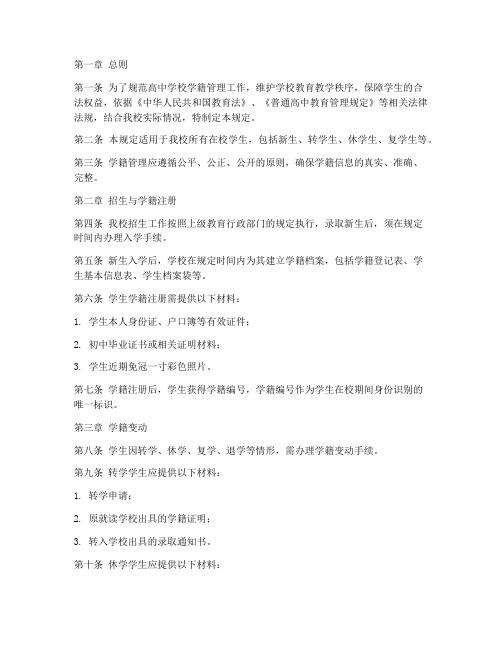 第一章 总则

第一条 为了规范高中学校学籍管理工作，维护学校教育教学秩序，保障学生的合法权益，依据《中华人民共和国教育法》、《普通高中教育管理规定》等相关法律法规，结合我校实际情况，特制定本规定。

第二条 本规定适用于我校所有在校学生，包括新生、转学生、休学生、复学生等。

第三条 学籍管理应遵循公平、公正、公开的原则，确保学籍信息的真实、准确、完整。

第二章 招生与学籍注册

第四条 我校招生工作按照上级教育行政部门的规定执行，录取新生后，须在规定时间内办理入学手续。

第五条 新生入学后，学校在规定时间内为其建立学籍档案，包括学籍登记表、学生基本信息表、学生档案袋等。

第六条 学生学籍注册需提供以下材料：

1. 学生本人身份证、户口簿等有效证件；

2. 初中毕业证书或相关证明材料；

3. 学生近期免冠一寸彩色照片。

第七条 学籍注册后，学生获得学籍编号，学籍编号作为学生在校期间身份识别的唯一标识。

第三章 学籍变动

第八条 学生因转学、休学、复学、退学等情形，需办理学籍变动手续。

第九条 转学学生应提供以下材料：

1. 转学申请；

2. 原就读学校出具的学籍证明；

3. 转入学校出具的录取通知书。

第十条 休学学生应提供以下材料：